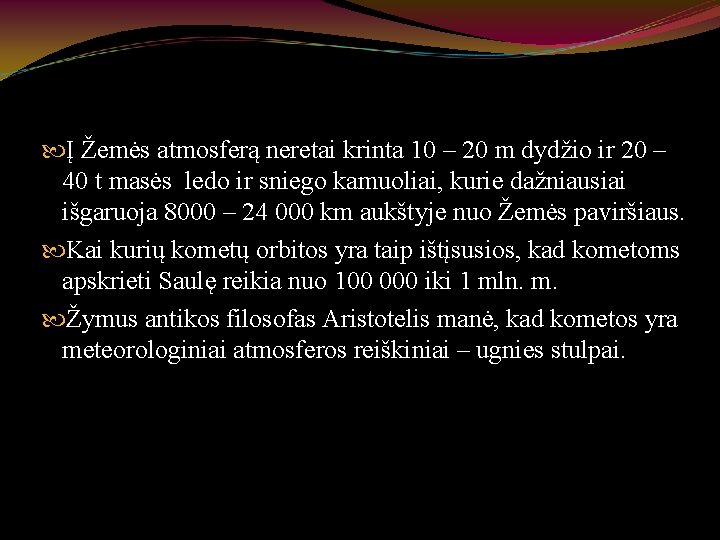 Į Žemės atmosferą neretai krinta 10 – 20 m dydžio ir 20 – 40 t masės ledo ir sniego kamuoliai, kurie dažniausiai išgaruoja 8000 – 24 000 km aukštyje nuo Žemės paviršiaus.

Kai kurių kometų orbitos yra taip ištįsusios, kad kometoms apskrieti Saulę reikia nuo 100 000 iki 1 mln. m.

Žymus antikos filosofas Aristotelis manė, kad kometos yra meteorologiniai atmosferos reiškiniai – ugnies stulpai.